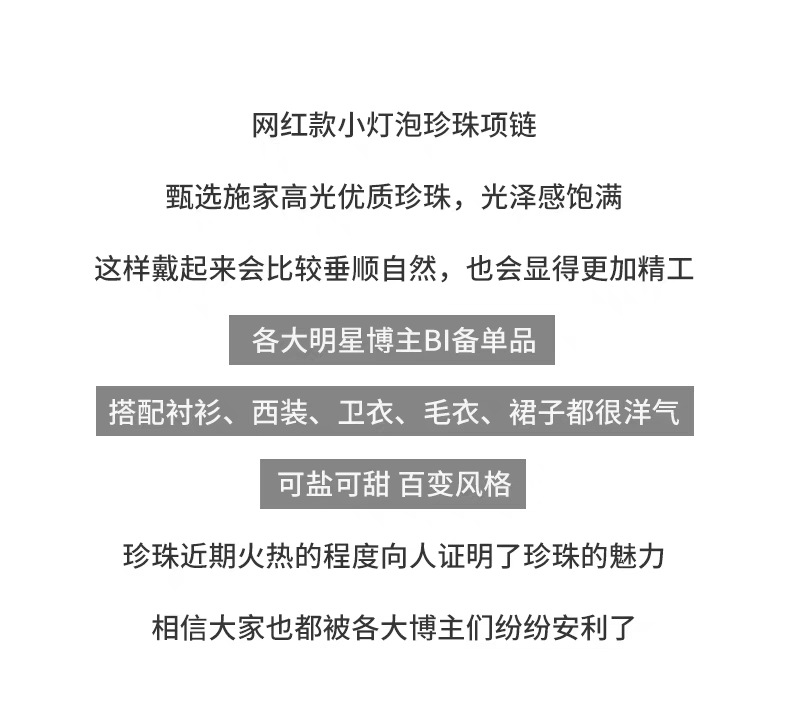 网红款小灯泡珍珠项链

甄选施家高光优质珍珠，光泽感饱满

这样戴起来会比较垂顺自然，也会显得更加精工

各大明星博主BI备单品

搭配衬衫、西装、卫衣、毛衣、裙子都很洋气

可盐可甜 百变风格

珍珠近期火热的程度向人证明了珍珠的魅力

相信大家也都被各大博主们纷纷安利了